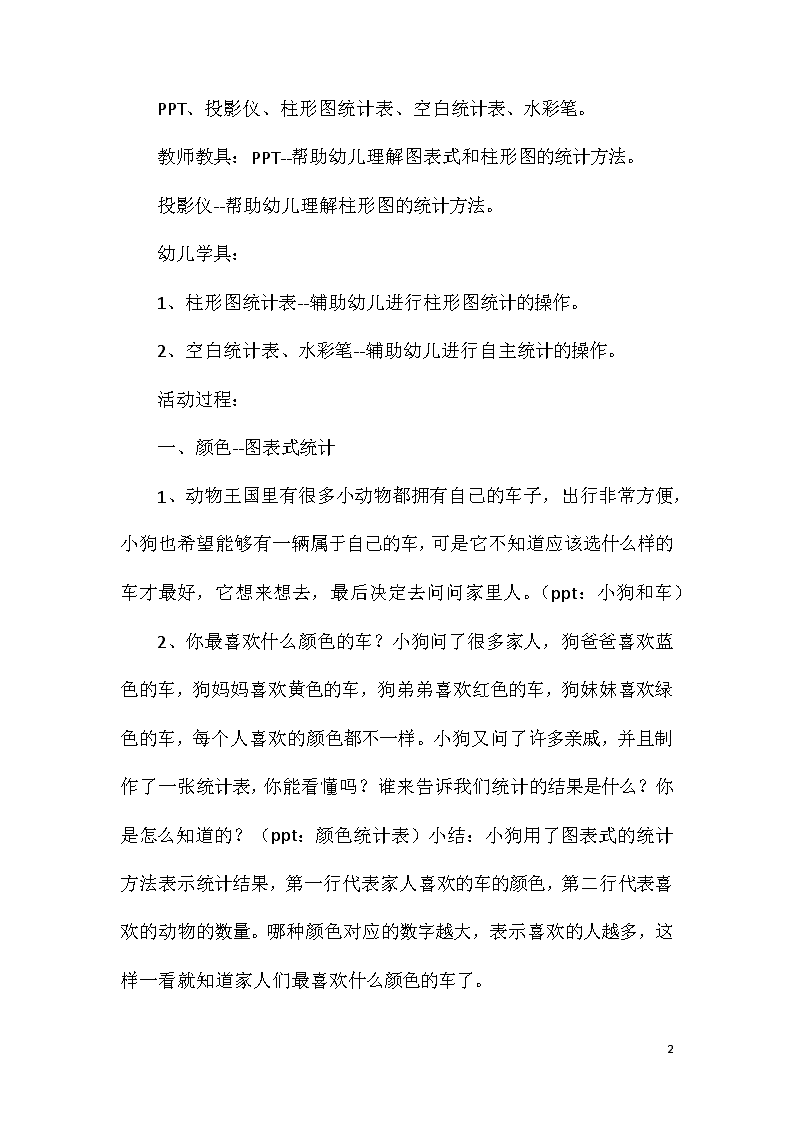 PPT、投影仪、柱形图统计表、空白统计表、水彩笔。

教师教具：PPT--帮助幼儿理解图表式和柱形图的统计方法。

投影仪--帮助幼儿理解柱形图的统计方法。

幼儿学具：

1、柱形图统计表--辅助幼儿进行柱形图统计的操作。

2、空白统计表、水彩笔--辅助幼儿进行自主统计的操作。

活动过程：

一、颜色--图表式统计

1、动物王国里有很多小动物都拥有自己的车子，出行非常方便，小狗也希望能够有一辆属于自己的车，可是它不知道应该选什么样的车才最好，它想来想去，最后决定去问问家里人。（ppt：小狗和车）

2、你最喜欢什么颜色的车？小狗问了很多家人，狗爸爸喜欢蓝色的车，狗妈妈喜欢黄色的车，狗弟弟喜欢红色的车，狗妹妹喜欢绿色的车，每个人喜欢的颜色都不一样。小狗又问了许多亲戚，并且制作了一张统计表，你能看懂吗？谁来告诉我们统计的结果是什么？你是怎么知道的？（ppt：颜色统计表）小结：小狗用了图表式的统计方法表示统计结果，第一行代表家人喜欢的车的颜色，第二行代表喜欢的动物的数量。哪种颜色对应的数字越大，表示喜欢的人越多，这样一看就知道家人们最喜欢什么颜色的车了。

2